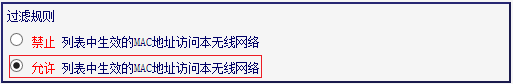 过滤规则

禁止 列表中生效的MAC地址访问本无线网络

允许 列表中生效的MAC地址访问本无线网络